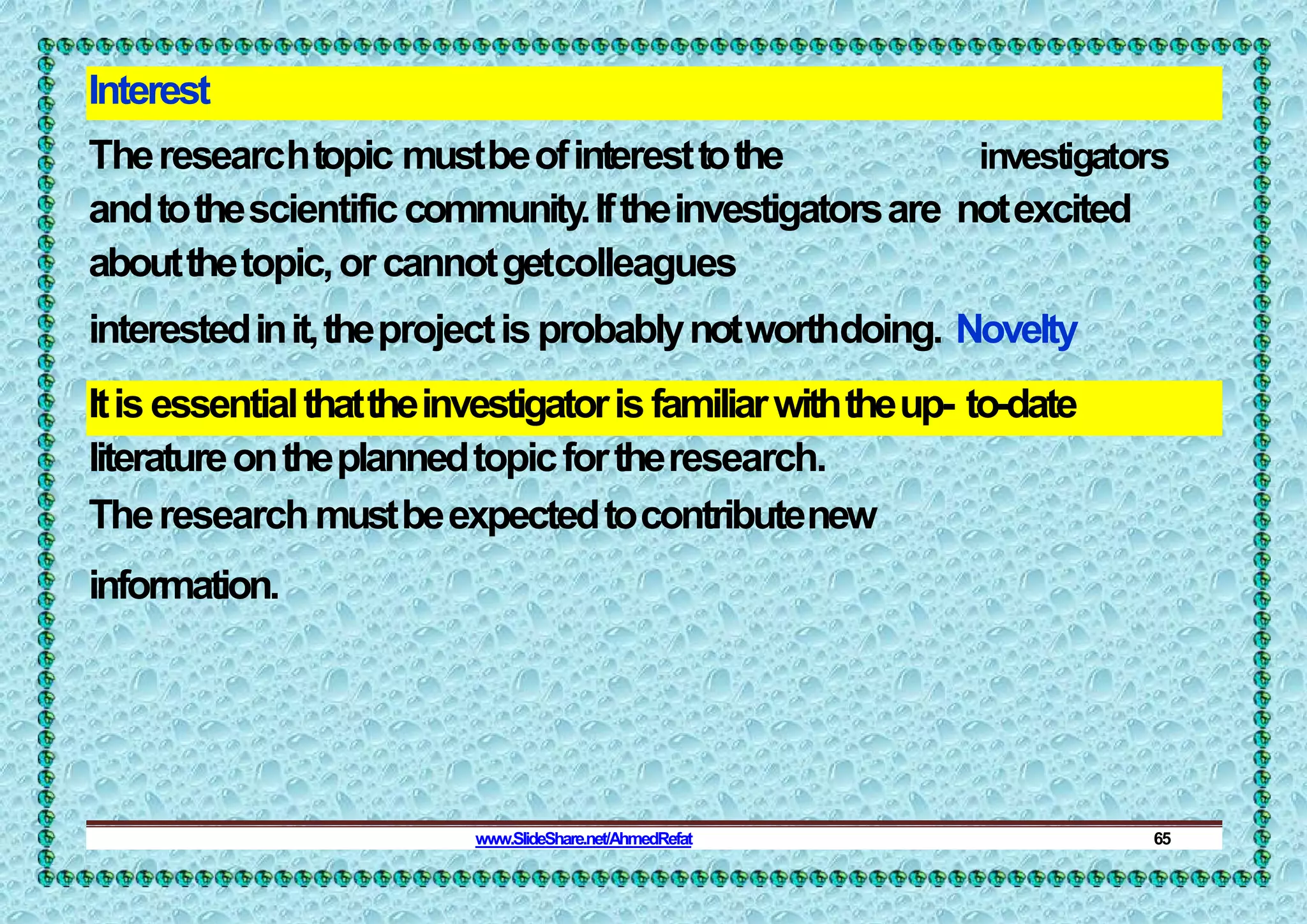 Interest

The research topic must be of interest to the investigators and to the scientific community. If the investigators are not excited about the topic, or cannot get colleagues

interested in it, the project is probably not worth doing. Novelty

It is essential that the investigator is familiar with the up- to-date literature on the planned topic for the research.
The research must be expected to contribute new

information.

www.SlideShare.net/AhmedRefat 65